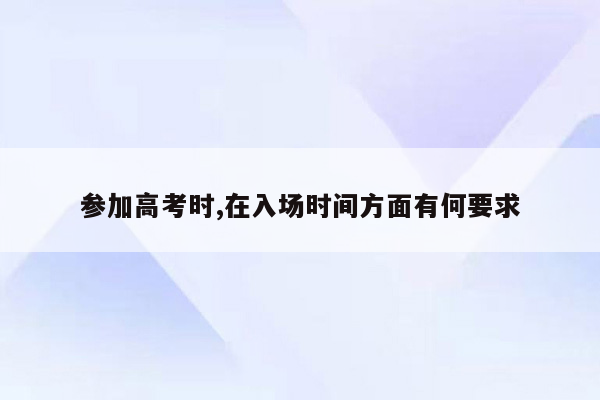 参加高考时,在入场时间方面有何要求